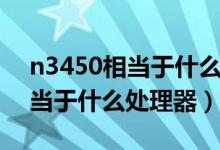 n3450相当于什么
当于什么处理器）